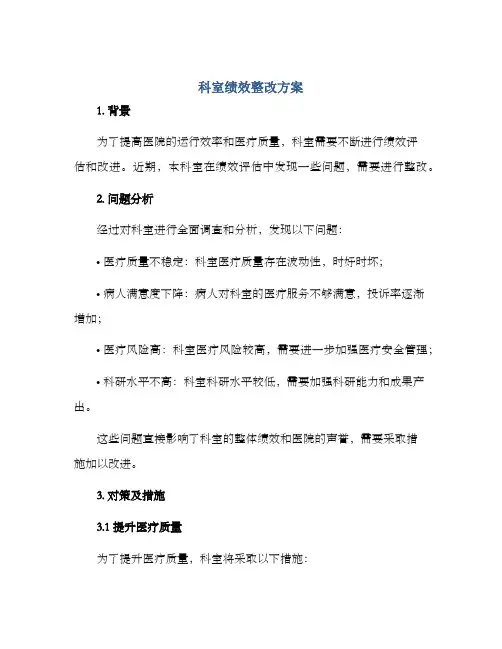 科室绩效整改方案

1. 背景

为了提高医院的运行效率和医疗质量，科室需要不断进行绩效评估和改进。近期，本科室在绩效评估中发现一些问题，需要进行整改。

2. 问题分析

经过对科室进行全面调查和分析，发现以下问题：

• 医疗质量不稳定：科室医疗质量存在波动性，时好时坏；

• 病人满意度下降：病人对科室的医疗服务不够满意，投诉率逐渐增加；

• 医疗风险高：科室医疗风险较高，需要进一步加强医疗安全管理；

• 科研水平不高：科室科研水平较低，需要加强科研能力和成果产出。

这些问题直接影响了科室的整体绩效和医院的声誉，需要采取措施加以改进。

3. 对策及措施

3.1 提升医疗质量

为了提升医疗质量，科室将采取以下措施：